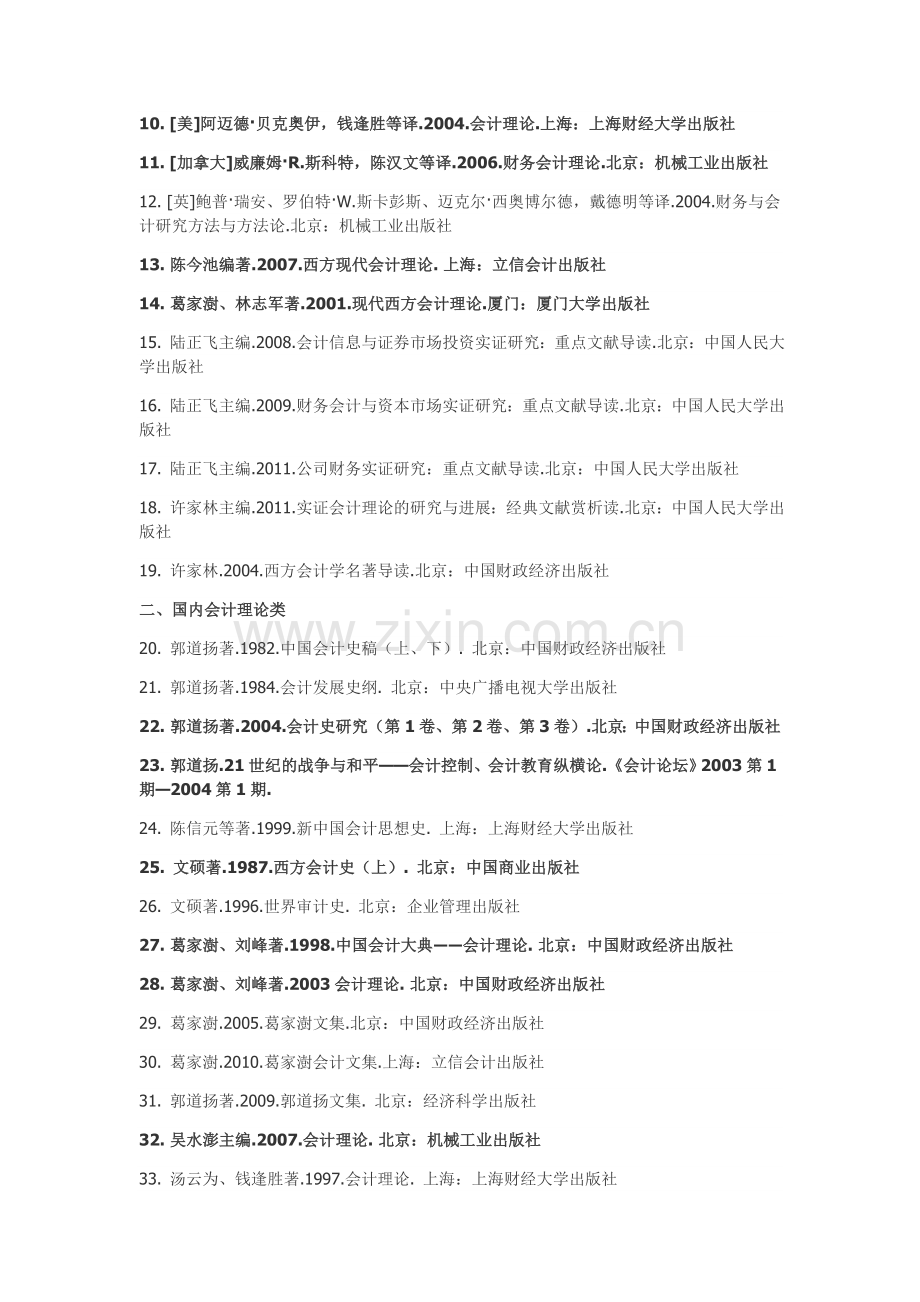 10. [美]阿迈德·贝克奥伊，钱逢胜等译.2004.会计理论.上海：上海财经大学出版社

11. [加拿大]威廉姆·R.斯科特，陈汉文等译.2006.财务会计理论.北京：机械工业出版社

12. [英]鲍普·瑞安、罗伯特·W.斯卡彭斯、迈克尔·西奥博尔德，戴德明等译.2004.财务与会计研究方法与方法论.北京：机械工业出版社

13. 陈今池编著.2007.西方现代会计理论. 上海：立信会计出版社

14. 葛家澍、林志军著.2001.现代西方会计理论.厦门：厦门大学出版社

15. 陆正飞主编.2008.会计信息与证券市场投资实证研究：重点文献导读.北京：中国人民大学出版社

16. 陆正飞主编.2009.财务会计与资本市场实证研究：重点文献导读.北京：中国人民大学出版社

17. 陆正飞主编.2011.公司财务实证研究：重点文献导读.北京：中国人民大学出版社

18. 许家林主编.2011.实证会计理论的研究与进展：经典文献赏析读.北京：中国人民大学出版社

19. 许家林.2004.西方会计学名著导读.北京：中国财政经济出版社

二、国内会计理论类

www.zixin.com.cn

20. 郭道扬著.1982.中国会计史稿（上、下）. 北京：中国财政经济出版社

21. 郭道扬著.1984.会计发展史纲. 北京：中央广播电视大学出版社

22. 郭道扬著.2004.会计史研究（第 1 卷、第 2 卷、第 3 卷）.北京: 中国财政经济出版社

23. 郭道扬.21 世纪的战争与和平——会计控制、会计教育纵横论.《会计论坛》2003 第 1 期—2004 第 1 期.

24. 陈信元等著.1999.新中国会计思想史. 上海：上海财经大学出版社

25. 文硕著.1987.西方会计史（上）. 北京：中国商业出版社

26. 文硕著.1996.世界审计史. 北京：企业管理出版社

27. 葛家澍、刘峰著.1998.中国会计大典——会计理论. 北京：中国财政经济出版社

28. 葛家澍、刘峰著.2003 会计理论. 北京：中国财政经济出版社

29. 葛家澍.2005.葛家澍文集.北京：中国财政经济出版社

30. 葛家澍.2010.葛家澍会计文集.上海：立信会计出版社

31. 郭道扬著.2009.郭道扬文集. 北京：经济科学出版社

32. 吴水澎主编.2007.会计理论. 北京：机械工业出版社

33. 汤云为、钱逢胜著.1997.会计理论. 上海：上海财经大学出版社